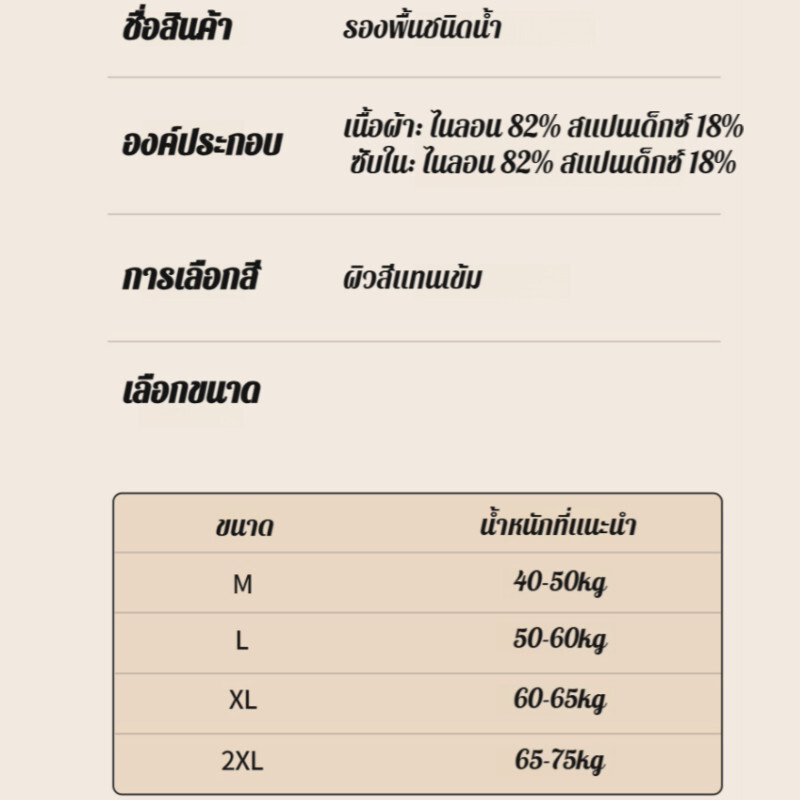 ชื่อสินค้า รองพื้นชนิดน้ำ

องค์ประกอบ เนื้อผ้า: ไนลอน 82% สแปนเด็กซ์ 18%
ซับใน: ไนลอน 82% สแปนเด็กซ์ 18%

การเลือกสี ผิวสีแทนเข้ม

เลือกขนาด

| ขนาด | น้ำหนักที่แนะนำ |
|---|---|
| M | 40-50kg |
| L | 50-60kg |
| XL | 60-65kg |
| 2XL | 65-75kg |